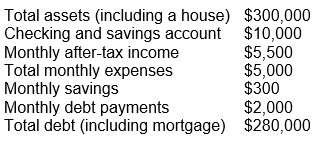 | | |
|---|---|
| Total assets (including a house) | \$300,000 |
| Checking and savings account | \$10,000 |
| Monthly after-tax income | \$5,500 |
| Total monthly expenses | \$5,000 |
| Monthly savings | \$300 |
| Monthly debt payments | \$2,000 |
| Total debt (including mortgage) | \$280,000 |